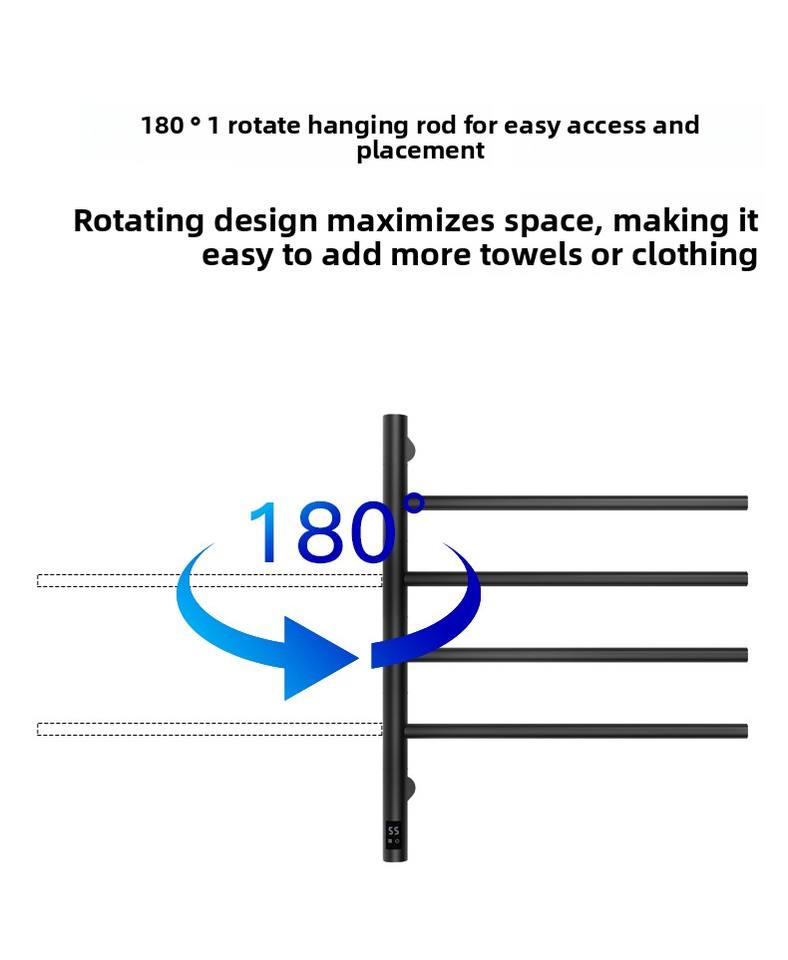 180 ° 1 rotate hanging rod for easy access and placement

Rotating design maximizes space, making it easy to add more towels or clothing

180°

55